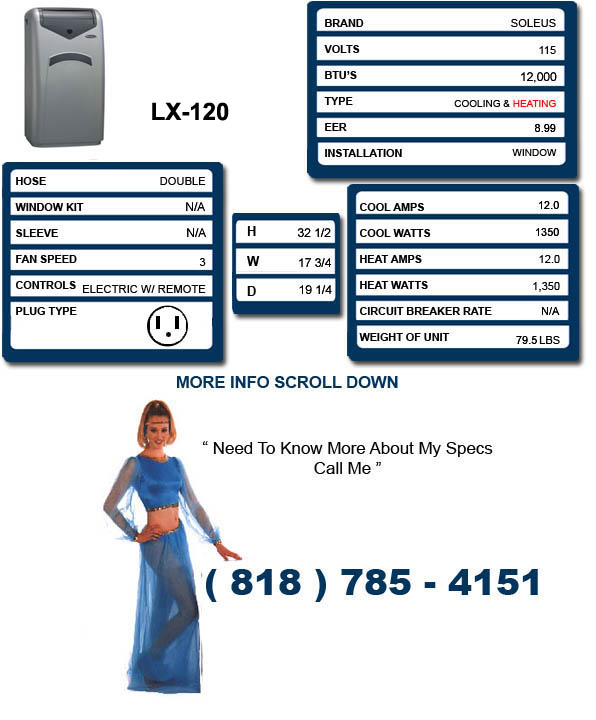 LX-120

| BRAND | SOLEUS |
|---|---|
| VOLTS | 115 |
| BTU'S | 12,000 |
| TYPE | COOLING & HEATING |
| EER | 8.99 |
| INSTALLATION | WINDOW |

| HOSE | DOUBLE |
|---|---|
| WINDOW KIT | N/A |
| SLEEVE | N/A |
| FAN SPEED | 3 |
| CONTROLS | ELECTRIC W/ REMOTE |
| PLUG TYPE | |

| H | 32 1/2 |
|---|---|
| W | 17 3/4 |
| D | 19 1/4 |

| COOL AMPS | 12.0 |
|---|---|
| COOL WATTS | 1350 |
| HEAT AMPS | 12.0 |
| HEAT WATTS | 1,350 |
| CIRCUIT BREAKER RATE | N/A |
| WEIGHT OF UNIT | 79.5 LBS |

MORE INFO SCROLL DOWN

" Need To Know More About My Specs Call Me "

( 818 ) 785 - 4151